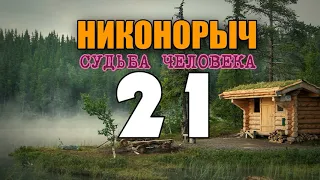 НИКОНОРЫЧ
СУДЬБА ЧЕЛОВЕКА
21